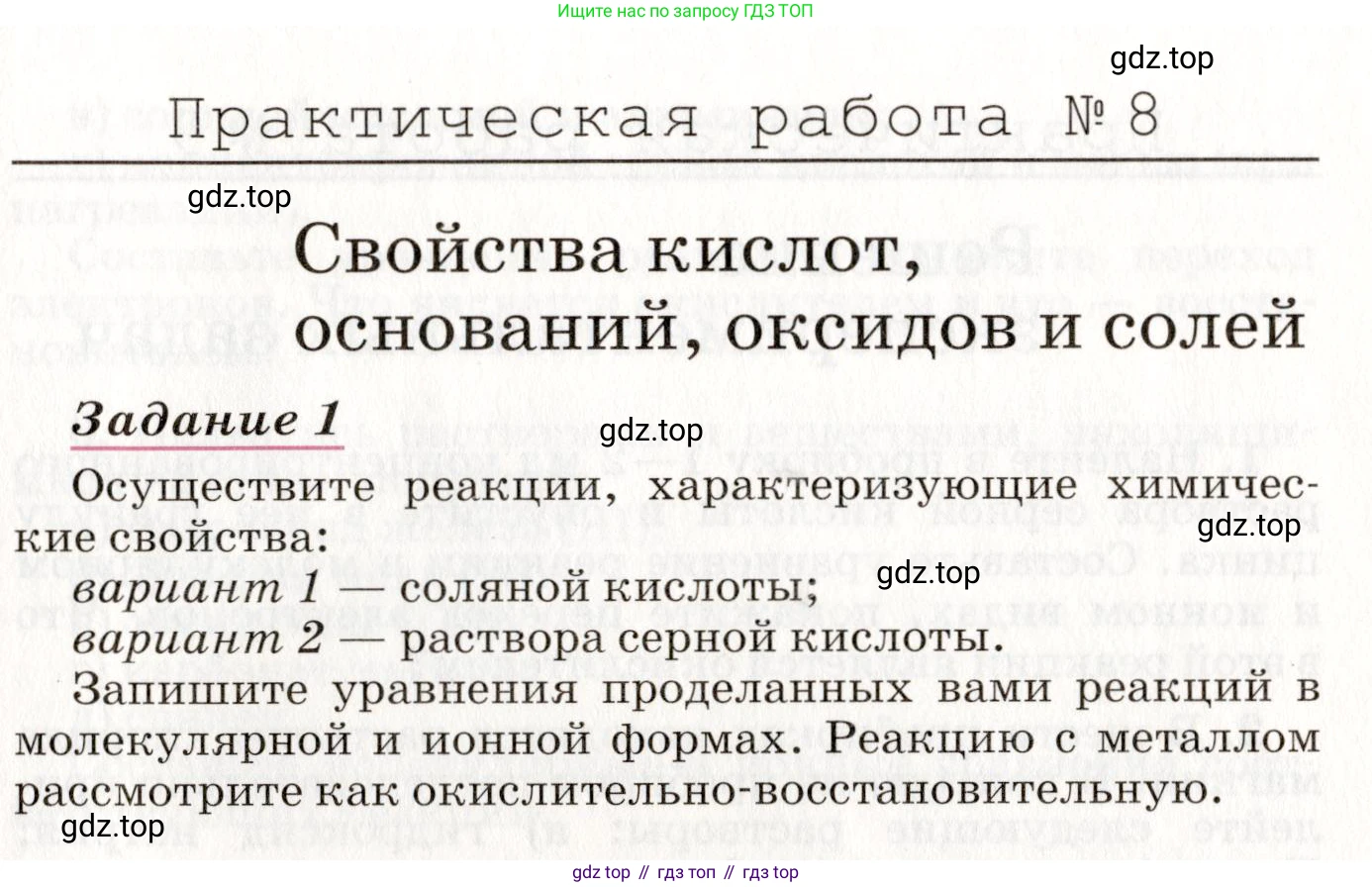 Ищите нас по запросу ГДЗ ТОП

gdz.top

Практическая работа № 8

gdz.top

Свойства кислот, оснований, оксидов и солей

Задание 1

gdz.top

Осуществите реакции, характеризующие химические свойства:

gdz.top

gdz.top

вариант 1 — соляной кислоты;
вариант 2 — раствора серной кислоты.

Запишите уравнения проделанных вами реакций в молекулярной и ионной формах. Реакцию с металлом рассмотрите как окислительно-восстановительную.

gdz.top

gdz top // гдз топ // гдз top